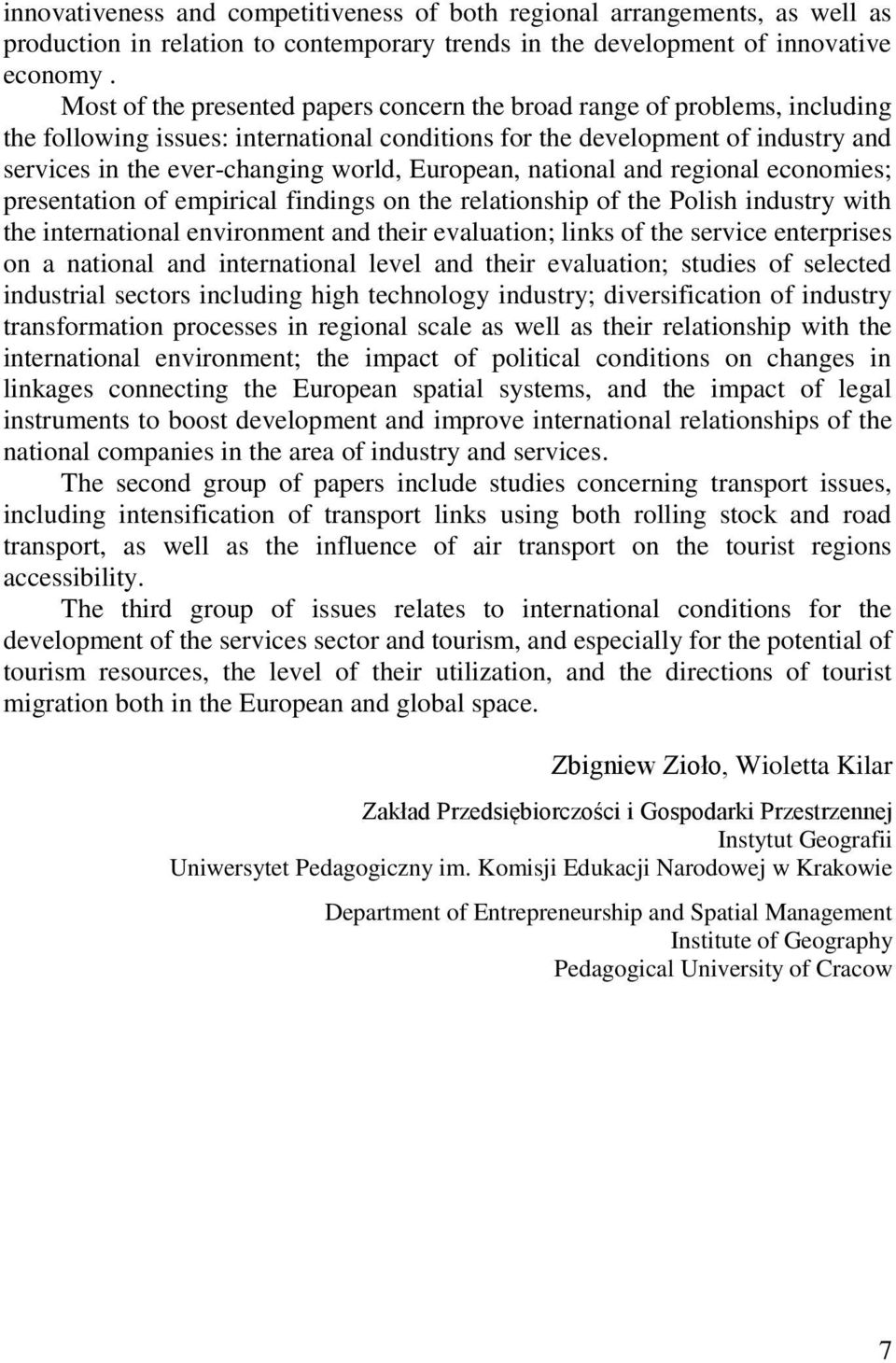 innovativeness and competitiveness of both regional arrangements, as well as production in relation to contemporary trends in the development of innovative economy .

Most of the presented papers concern the broad range of problems, including the following issues: international conditions for the development of industry and services in the ever-changing world, European, national and regional economies; presentation of empirical findings on the relationship of the Polish industry with the international environment and their evaluation; links of the service enterprises on a national and international level and their evaluation; studies of selected industrial sectors including high technology industry; diversification of industry transformation processes in regional scale as well as their relationship with the international environment; the impact of political conditions on changes in linkages connecting the European spatial systems, and the impact of legal instruments to boost development and improve international relationships of the national companies in the area of industry and services.

The second group of papers include studies concerning transport issues, including intensification of transport links using both rolling stock and road transport, as well as the influence of air transport on the tourist regions accessibility.

The third group of issues relates to international conditions for the development of the services sector and tourism, and especially for the potential of tourism resources, the level of their utilization, and the directions of tourist migration both in the European and global space.

Zbigniew Zioło, Wioletta Kilar

Zakład Przedsiębiorczości i Gospodarki Przestrzennej
Instytut Geografii
Uniwersytet Pedagogiczny im. Komisji Edukacji Narodowej w Krakowie

Department of Entrepreneurship and Spatial Management
Institute of Geography
Pedagogical University of Cracow

7